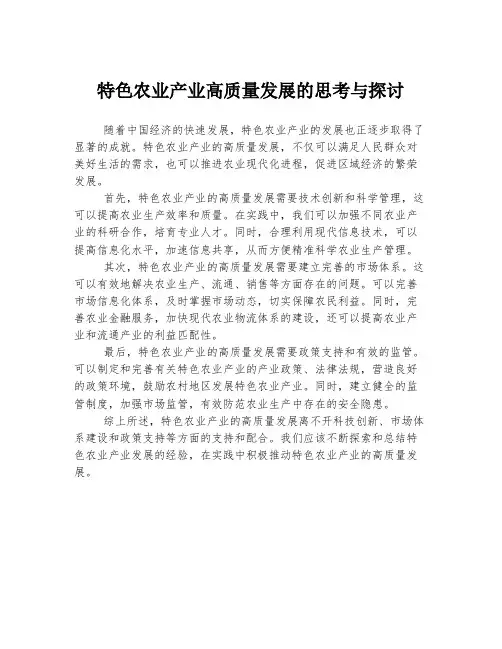 特色农业产业高质量发展的思考与探讨

随着中国经济的快速发展，特色农业产业的发展也正逐步取得了显著的成就。特色农业产业的高质量发展，不仅可以满足人民群众对美好生活的需求，也可以推进农业现代化进程，促进区域经济的繁荣发展。

首先，特色农业产业的高质量发展需要技术创新和科学管理，这可以提高农业生产效率和质量。在实践中，我们可以加强不同农业产业的科研合作，培育专业人才。同时，合理利用现代信息技术，可以提高信息化水平，加速信息共享，从而方便精准科学农业生产管理。

其次，特色农业产业的高质量发展需要建立完善的市场体系。这可以有效地解决农业生产、流通、销售等方面存在的问题。可以完善市场信息化体系，及时掌握市场动态，切实保障农民利益。同时，完善农业金融服务，加快现代农业物流体系的建设，还可以提高农业产业和流通产业的利益匹配性。

最后，特色农业产业的高质量发展需要政策支持和有效的监管。可以制定和完善有关特色农业产业的产业政策、法律法规，营造良好的政策环境，鼓励农村地区发展特色农业产业。同时，建立健全的监管制度，加强市场监管，有效防范农业生产中存在的安全隐患。

综上所述，特色农业产业的高质量发展离不开科技创新、市场体系建设和政策支持等方面的支持和配合。我们应该不断探索和总结特色农业产业发展的经验，在实践中积极推动特色农业产业的高质量发展。